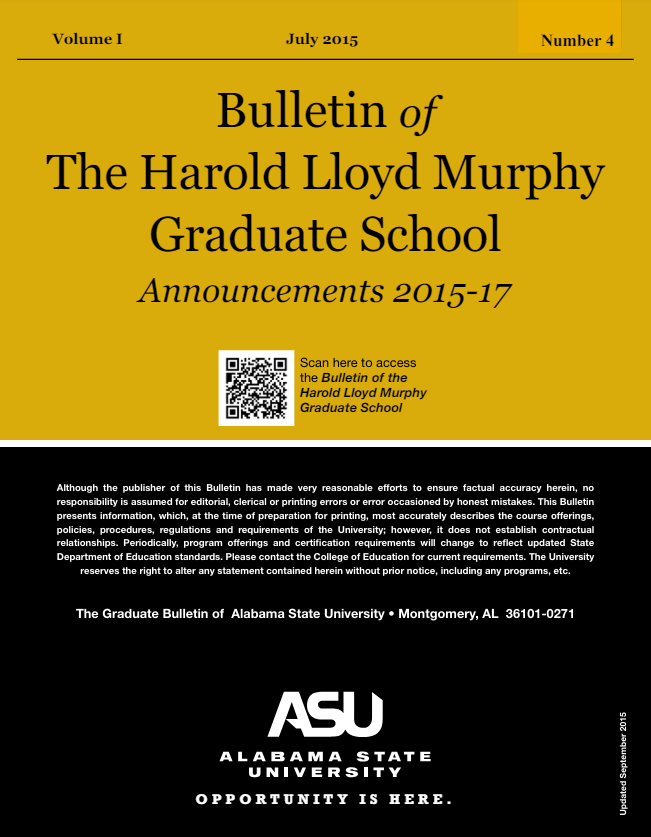 Volume I

July 2015

Number 4

Bulletin of The Harold Lloyd Murphy Graduate School

Announcements 2015-17

Scan here to access the Bulletin of the Harold Lloyd Murphy Graduate School

Although the publisher of this Bulletin has made very reasonable efforts to ensure factual accuracy herein, no responsibility is assumed for editorial, clerical or printing errors or error occasioned by honest mistakes. This Bulletin presents information, which, at the time of preparation for printing, most accurately describes the course offerings, policies, procedures, regulations and requirements of the University; however, it does not establish contractual relationships. Periodically, program offerings and certification requirements will change to reflect updated State Department of Education standards. Please contact the College of Education for current requirements. The University reserves the right to alter any statement contained herein without prior notice, including any programs, etc.

The Graduate Bulletin of Alabama State University • Montgomery, AL 36101-0271

ASU

ALABAMA STATE UNIVERSITY

OPPORTUNITY IS HERE.

Updated September 2015